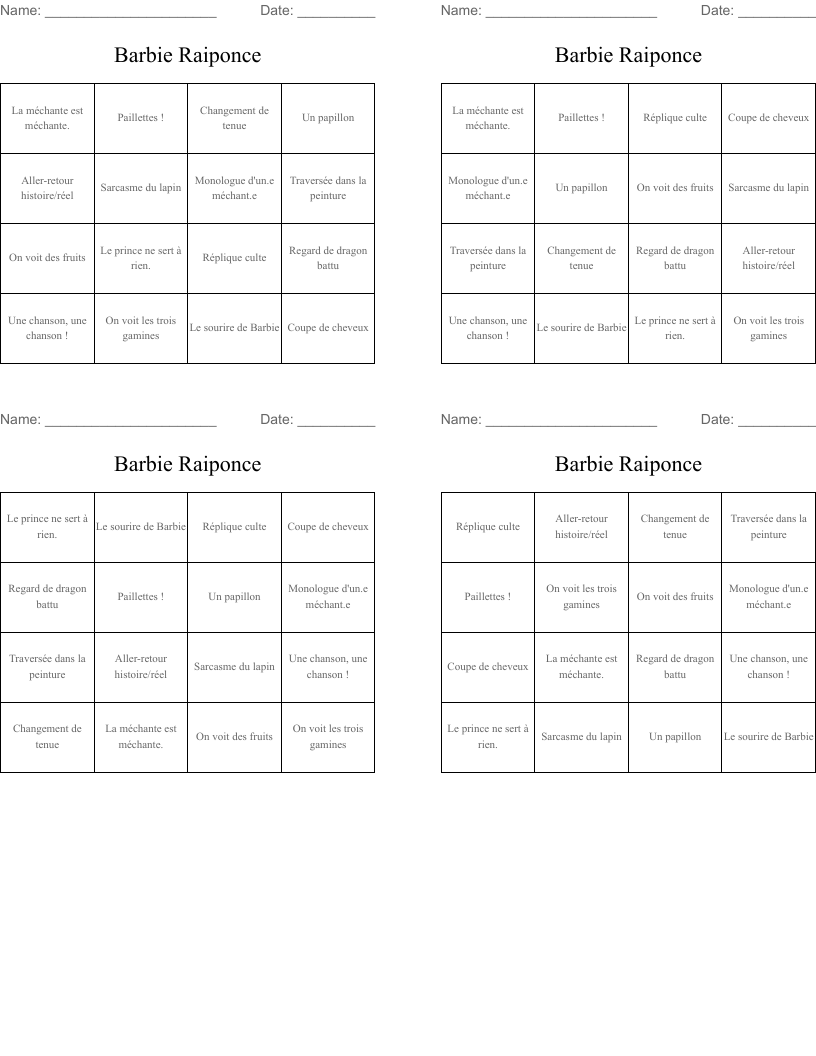 Name: ______________________ Date: __________

Barbie Raiponce

| La méchante est méchante. | Paillettes ! | Changement de tenue | Un papillon |
|---|---|---|---|
| Aller-retour histoire/réel | Sarcasme du lapin | Monologue d'un.e méchant.e | Traversée dans la peinture |
| On voit des fruits | Le prince ne sert à rien. | Réplique culte | Regard de dragon battu |
| Une chanson, une chanson ! | On voit les trois gamines | Le sourire de Barbie | Coupe de cheveux |

Name: ______________________ Date: __________

Barbie Raiponce

| La méchante est méchante. | Paillettes ! | Réplique culte | Coupe de cheveux |
|---|---|---|---|
| Monologue d'un.e méchant.e | Un papillon | On voit des fruits | Sarcasme du lapin |
| Traversée dans la peinture | Changement de tenue | Regard de dragon battu | Aller-retour histoire/réel |
| Une chanson, une chanson ! | Le sourire de Barbie | Le prince ne sert à rien. | On voit les trois gamines |

Name: ______________________ Date: __________

Barbie Raiponce

| Le prince ne sert à rien. | Le sourire de Barbie | Réplique culte | Coupe de cheveux |
|---|---|---|---|
| Regard de dragon battu | Paillettes ! | Un papillon | Monologue d'un.e méchant.e |
| Traversée dans la peinture | Aller-retour histoire/réel | Sarcasme du lapin | Une chanson, une chanson ! |
| Changement de tenue | La méchante est méchante. | On voit des fruits | On voit les trois gamines |

Name: ______________________ Date: __________

Barbie Raiponce

| Réplique culte | Aller-retour histoire/réel | Changement de tenue | Traversée dans la peinture |
|---|---|---|---|
| Paillettes ! | On voit les trois gamines | On voit des fruits | Monologue d'un.e méchant.e |
| Coupe de cheveux | La méchante est méchante. | Regard de dragon battu | Une chanson, une chanson ! |
| Le prince ne sert à rien. | Sarcasme du lapin | Un papillon | Le sourire de Barbie |